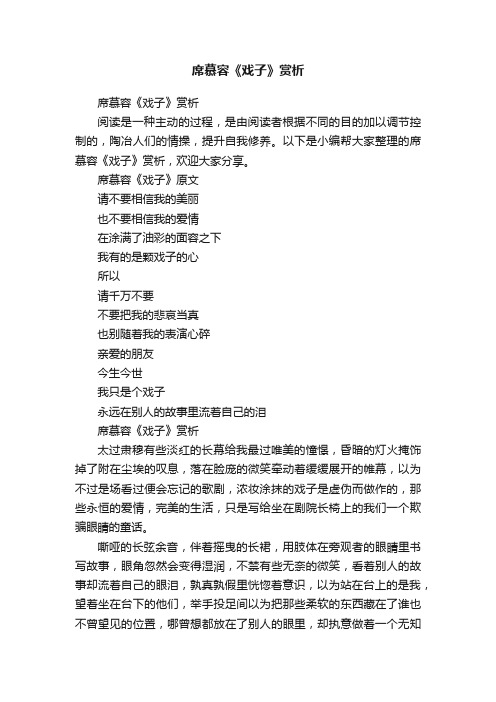 席慕容《戏子》赏析

席慕容《戏子》赏析

阅读是一种主动的过程，是由阅读者根据不同的目的加以调节控制的，陶冶人们的情操，提升自我修养。以下是小编帮大家整理的席慕容《戏子》赏析，欢迎大家分享。

席慕容《戏子》原文

请不要相信我的美丽

也不要相信我的爱情

在涂满了油彩的面容之下

我有的是颗戏子的心

所以

请千万不要

不要把我的悲哀当真

也别随着我的表演心碎

亲爱的朋友

今生今世

我只是个戏子

永远在别人的故事里流着自己的泪

席慕容《戏子》赏析

太过肃穆有些淡红的长幕给我最过唯美的憧憬，昏暗的灯火掩饰掉了附在尘埃的叹息，落在脸庞的微笑牵动着缓缓展开的帷幕，以为不过是场看过便会忘记的歌剧，浓妆涂抹的戏子是虚伪而做作的，那些永恒的爱情，完美的生活，只是写给坐在剧院长椅上的我们一个欺骗眼睛的童话。

嘶哑的长弦余音，伴着摇曳的长裙，用肢体在旁观者的眼睛里书写故事，眼角忽然会变得湿润，不禁有些无奈的微笑，看着别人的故事却流着自己的眼泪，孰真孰假里恍惚着意识，以为站在台上的是我，望着坐在台下的他们，举手投足间以为把那些柔软的东西藏在了谁也不曾望见的位置，哪曾想都放在了别人的眼里，却执意做着一个无知